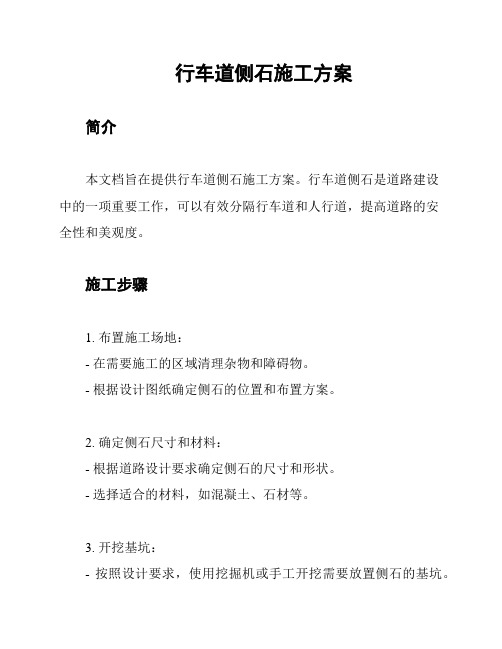 行车道侧石施工方案

简介

本文档旨在提供行车道侧石施工方案。行车道侧石是道路建设中的一项重要工作，可以有效分隔行车道和人行道，提高道路的安全性和美观度。

施工步骤

1. 布置施工场地：
- 在需要施工的区域清理杂物和障碍物。
- 根据设计图纸确定侧石的位置和布置方案。

2. 确定侧石尺寸和材料：
- 根据道路设计要求确定侧石的尺寸和形状。
- 选择适合的材料，如混凝土、石材等。

3. 开挖基坑：
- 按照设计要求，使用挖掘机或手工开挖需要放置侧石的基坑。